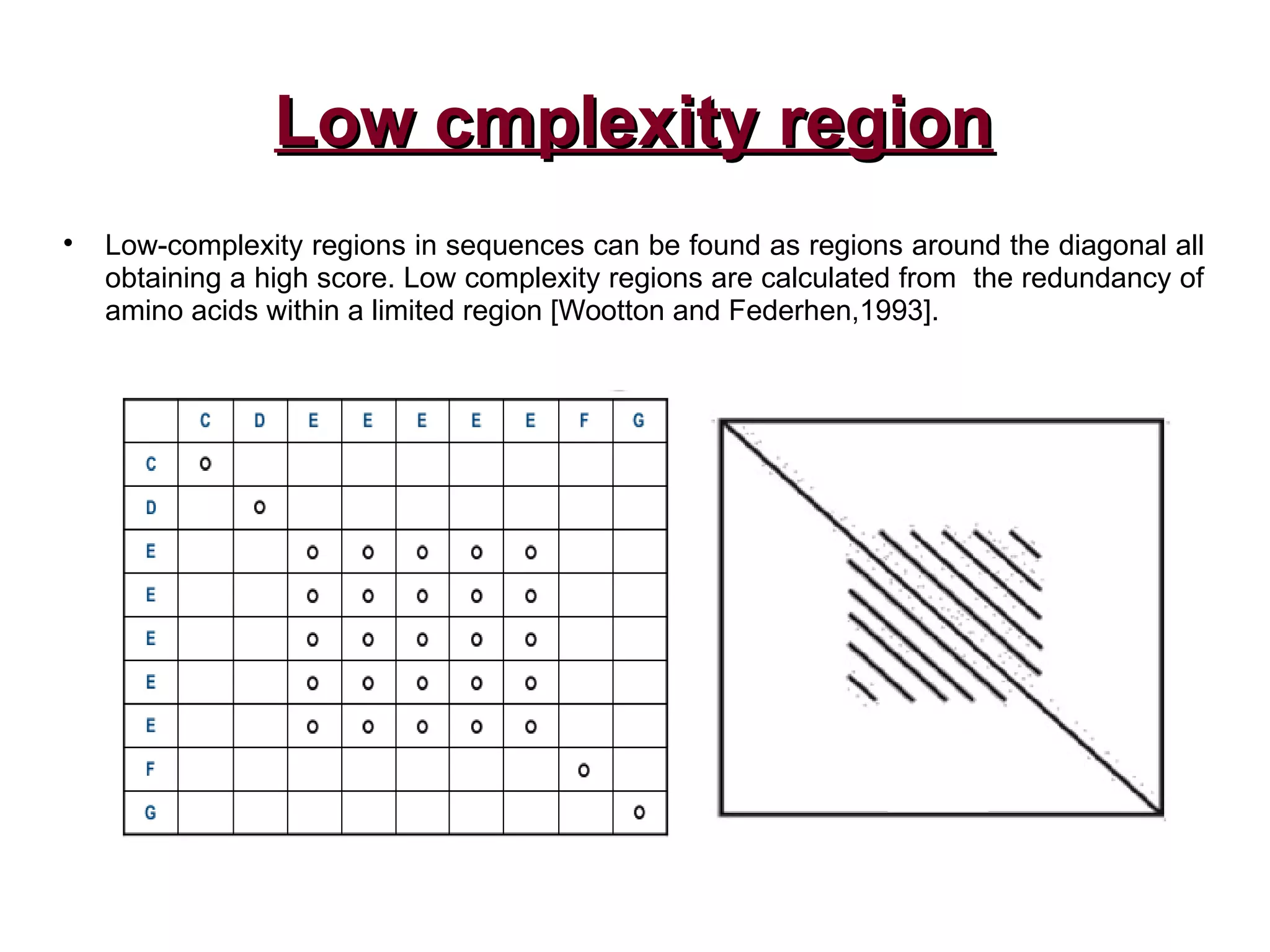 Low cmplexity region

• Low-complexity regions in sequences can be found as regions around the diagonal all obtaining a high score. Low complexity regions are calculated from the redundancy of amino acids within a limited region [Wootton and Federhen,1993].

| | C | D | E | E | E | E | E | F | G |
|---|---|---|---|---|---|---|---|---|---|
| C | o | | | | | | | | |
| D | | o | | | | | | | |
| E | | | o | o | o | o | o | | |
| E | | | o | o | o | o | o | | |
| E | | | o | o | o | o | o | | |
| E | | | o | o | o | o | o | | |
| E | | | o | o | o | o | o | | |
| F | | | | | | | | o | |
| G | | | | | | | | | o |